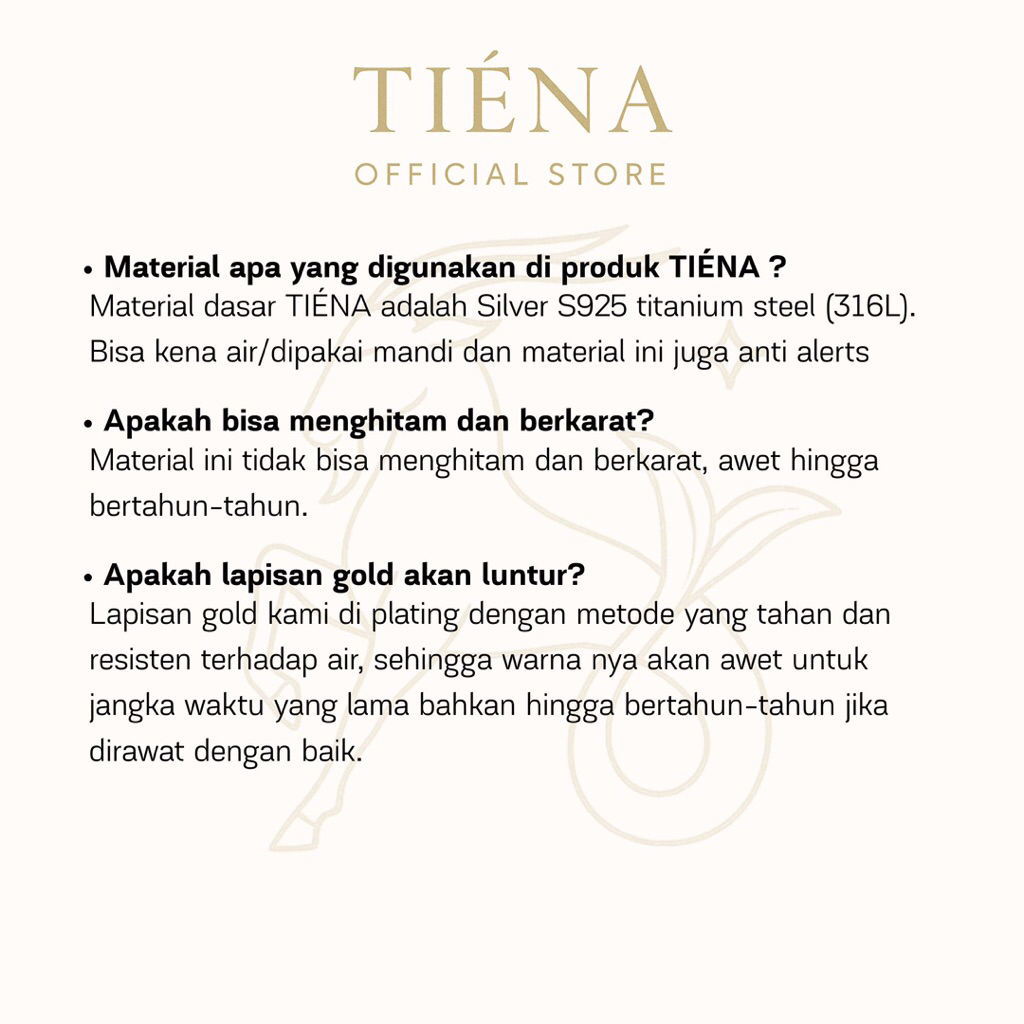 TIÉNA
OFFICIAL STORE

• Material apa yang digunakan di produk TIÉNA ?
Material dasar TIÉNA adalah Silver S925 titanium steel (316L). Bisa kena air/dipakai mandi dan material ini juga anti alerts

• Apakah bisa menghitam dan berkarat?
Material ini tidak bisa menghitam dan berkarat, awet hingga bertahun-tahun.

• Apakah lapisan gold akan luntur?
Lapisan gold kami di plating dengan metode yang tahan dan resisten terhadap air, sehingga warna nya akan awet untuk jangka waktu yang lama bahkan hingga bertahun-tahun jika dirawat dengan baik.